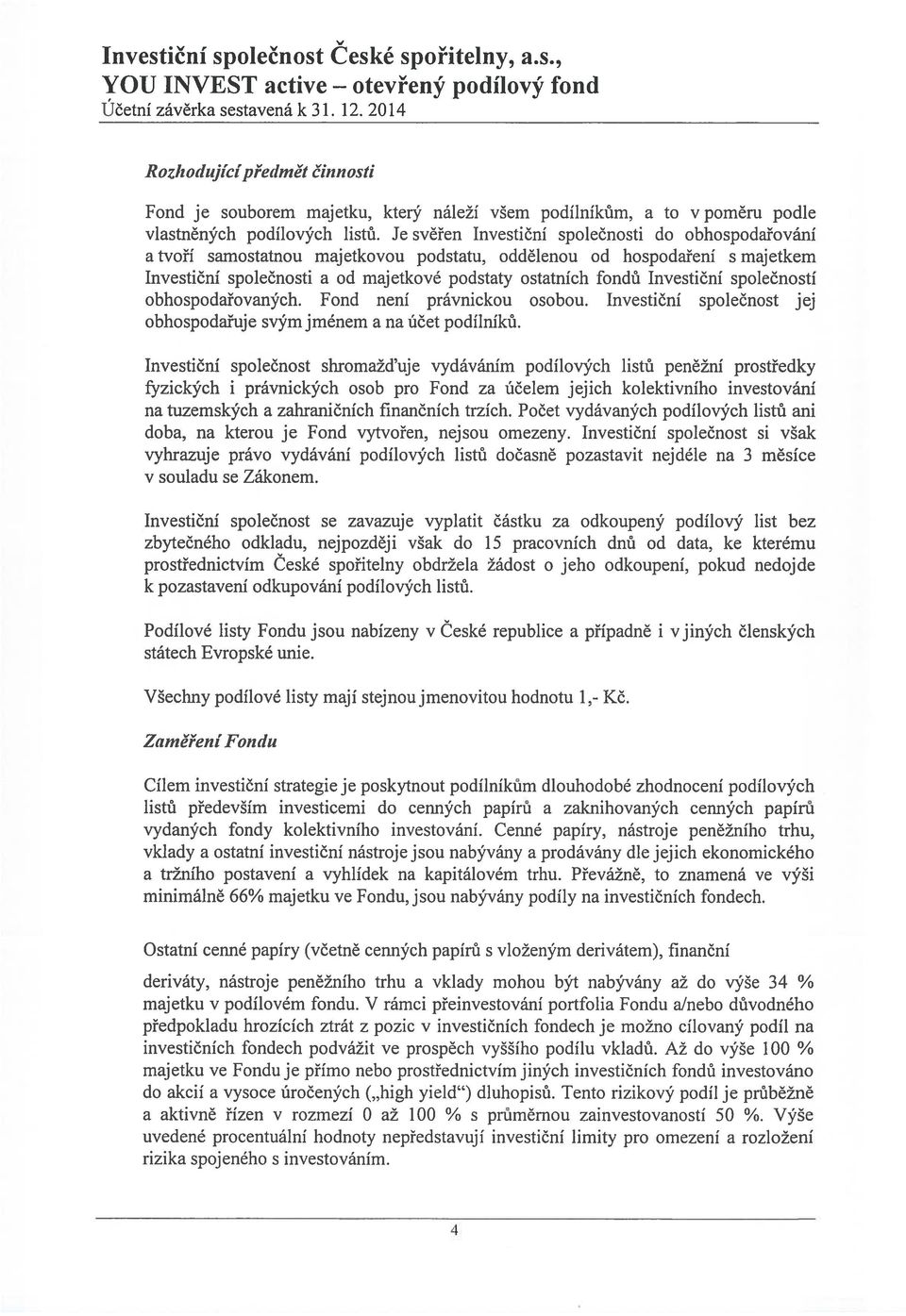 Investiční společnost České spořitelny, a.s.,
YOU INVEST active – otevřený podílový fond
Účetní závěrka sestavená k 31. 12. 2014

Rozhodující předmět činnosti

Fond je souborem majetku, který náleží všem podílníkům, a to v poměru podle vlastněných podílových listů. Je svěřen Investiční společnosti do obhospodařování a tvoří samostatnou majetkovou podstatu, oddělenou od hospodaření s majetkem Investiční společnosti a od majetkové podstaty ostatních fondů Investiční společností obhospodařovaných. Fond není právnickou osobou. Investiční společnost jej obhospodařuje svým jménem a na účet podílníků.

Investiční společnost shromažďuje vydáváním podílových listů peněžní prostředky fyzických i právnických osob pro Fond za účelem jejich kolektivního investování na tuzemských a zahraničních finančních trzích. Počet vydávaných podílových listů ani doba, na kterou je Fond vytvořen, nejsou omezeny. Investiční společnost si však vyhrazuje právo vydávání podílových listů dočasně pozastavit nejdéle na 3 měsíce v souladu se Zákonem.

Investiční společnost se zavazuje vyplatit částku za odkoupený podílový list bez zbytečného odkladu, nejpozději však do 15 pracovních dnů od data, ke kterému prostřednictvím České spořitelny obdržela žádost o jeho odkoupení, pokud nedojde k pozastavení odkupování podílových listů.

Podílové listy Fondu jsou nabízeny v České republice a případně i v jiných členských státech Evropské unie.

Všechny podílové listy mají stejnou jmenovitou hodnotu 1,- Kč.

Zaměření Fondu

Cílem investiční strategie je poskytnout podílníkům dlouhodobé zhodnocení podílových listů především investicemi do cenných papírů a zaknihovaných cenných papírů vydaných fondy kolektivního investování. Cenné papíry, nástroje peněžního trhu, vklady a ostatní investiční nástroje jsou nabývány a prodávány dle jejich ekonomického a tržního postavení a vyhlídek na kapitálovém trhu. Převážně, to znamená ve výši minimálně 66% majetku ve Fondu, jsou nabývány podíly na investičních fondech.

Ostatní cenné papíry (včetně cenných papírů s vloženým derivátem), finanční

deriváty, nástroje peněžního trhu a vklady mohou být nabývány až do výše 34 % majetku v podílovém fondu. V rámci přeinvestování portfolia Fondu a/nebo důvodného předpokladu hrozících ztrát z pozic v investičních fondech je možno cílovaný podíl na investičních fondech podvážit ve prospěch vyššího podílu vkladů. Až do výše 100 % majetku ve Fondu je přímo nebo prostřednictvím jiných investičních fondů investováno do akcií a vysoce úročených („high yield“) dluhopisů. Tento rizikový podíl je průběžně a aktivně řízen v rozmezí 0 až 100 % s průměrnou zainvestovaností 50 %. Výše uvedené procentuální hodnoty nepředstavují investiční limity pro omezení a rozložení rizika spojeného s investováním.

4